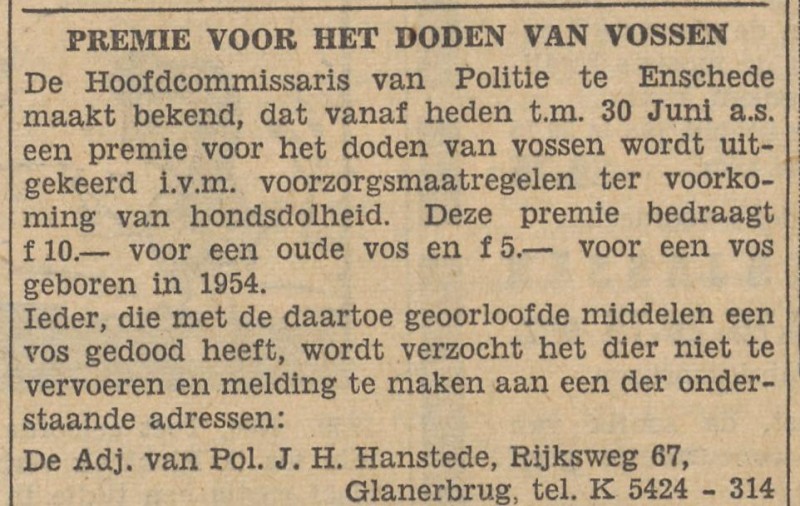 PREMIE VOOR HET DODEN VAN VOSSEN

De Hoofdcommissaris van Politie te Enschede maakt bekend, dat vanaf heden t.m. 30 Juni a.s. een premie voor het doden van vossen wordt uitgekeerd i.v.m. voorzorgsmaatregelen ter voorkoming van hondsdolheid. Deze premie bedraagt f 10.— voor een oude vos en f 5.— voor een vos geboren in 1954.

Ieder, die met de daartoe geoorloofde middelen een vos gedood heeft, wordt verzocht het dier niet te vervoeren en melding te maken aan een der onderstaande adressen:

De Adj. van Pol. J. H. Hanstede, Rijksweg 67, Glanerbrug, tel. K 5424 - 314